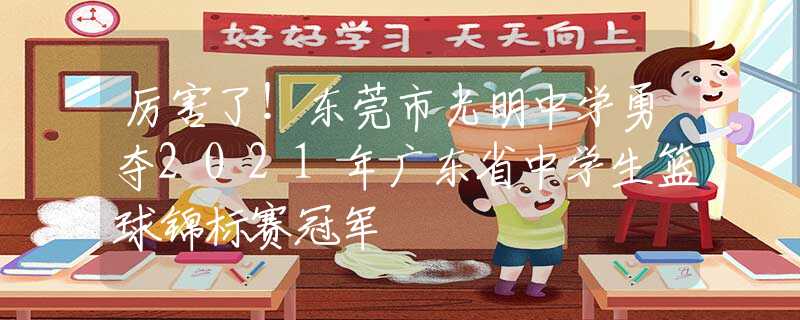 好好学习 天天向上

厉害了！东莞市光明中学勇夺2021年广东省中学生篮球锦标赛冠军